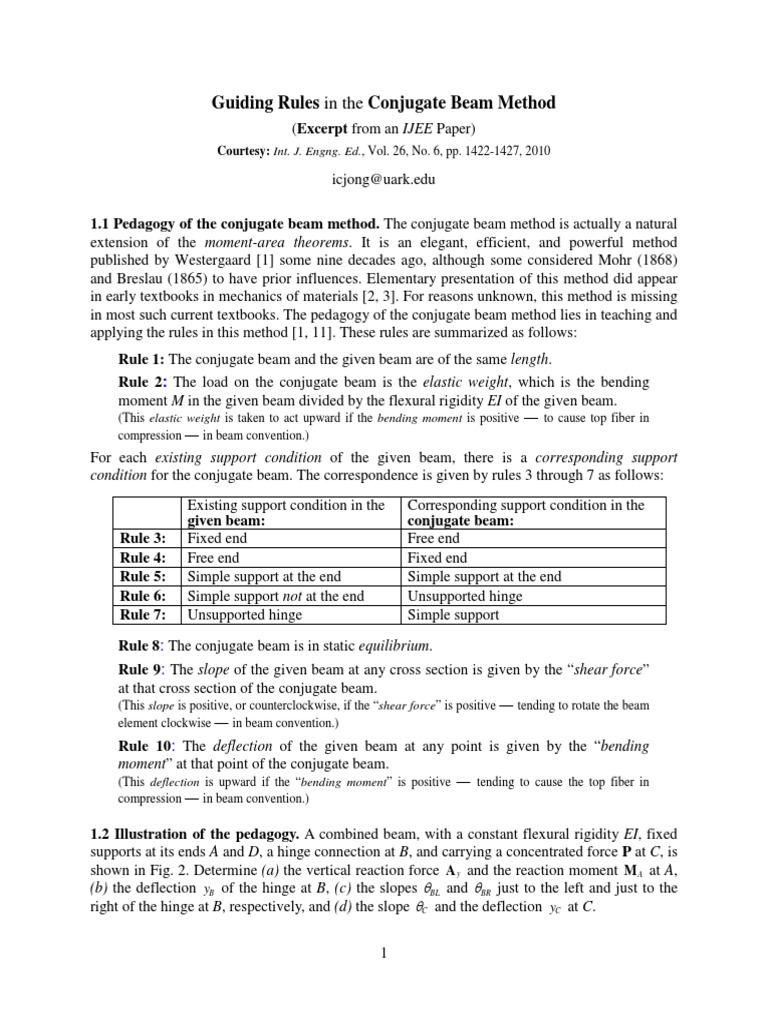 Guiding Rules in the Conjugate Beam Method

(Excerpt from an IJEE Paper)

Courtesy: Int. J. Engng. Ed., Vol. 26, No. 6, pp. 1422-1427, 2010

icjong@uark.edu

1.1 Pedagogy of the conjugate beam method. The conjugate beam method is actually a natural extension of the moment-area theorems. It is an elegant, efficient, and powerful method published by Westergaard [1] some nine decades ago, although some considered Mohr (1868) and Breslau (1865) to have prior influences. Elementary presentation of this method did appear in early textbooks in mechanics of materials [2, 3]. For reasons unknown, this method is missing in most such current textbooks. The pedagogy of the conjugate beam method lies in teaching and applying the rules in this method [1, 11]. These rules are summarized as follows:

Rule 1: The conjugate beam and the given beam are of the same length.

Rule 2: The load on the conjugate beam is the elastic weight, which is the bending moment $M$ in the given beam divided by the flexural rigidity $EI$ of the given beam.
(This elastic weight is taken to act upward if the bending moment is positive — to cause top fiber in compression — in beam convention.)

For each existing support condition of the given beam, there is a corresponding support condition for the conjugate beam. The correspondence is given by rules 3 through 7 as follows:

| | Existing support condition in the given beam: | Corresponding support condition in the conjugate beam: |
|---|---|---|
| Rule 3: | Fixed end | Free end |
| Rule 4: | Free end | Fixed end |
| Rule 5: | Simple support at the end | Simple support at the end |
| Rule 6: | Simple support not at the end | Unsupported hinge |
| Rule 7: | Unsupported hinge | Simple support |

Rule 8: The conjugate beam is in static equilibrium.

Rule 9: The slope of the given beam at any cross section is given by the "shear force" at that cross section of the conjugate beam.
(This slope is positive, or counterclockwise, if the "shear force" is positive — tending to rotate the beam element clockwise — in beam convention.)

Rule 10: The deflection of the given beam at any point is given by the "bending moment" at that point of the conjugate beam.
(This deflection is upward if the "bending moment" is positive — tending to cause the top fiber in compression — in beam convention.)

1.2 Illustration of the pedagogy. A combined beam, with a constant flexural rigidity $EI$, fixed supports at its ends $A$ and $D$, a hinge connection at $B$, and carrying a concentrated force $\mathbf{P}$ at $C$, is shown in Fig. 2. Determine (a) the vertical reaction force $\mathbf{A}_y$ and the reaction moment $\mathbf{M}_A$ at $A$, (b) the deflection $y_B$ of the hinge at $B$, (c) the slopes $\theta_{BL}$ and $\theta_{BR}$ just to the left and just to the right of the hinge at $B$, respectively, and (d) the slope $\theta_C$ and the deflection $y_C$ at $C$.

1